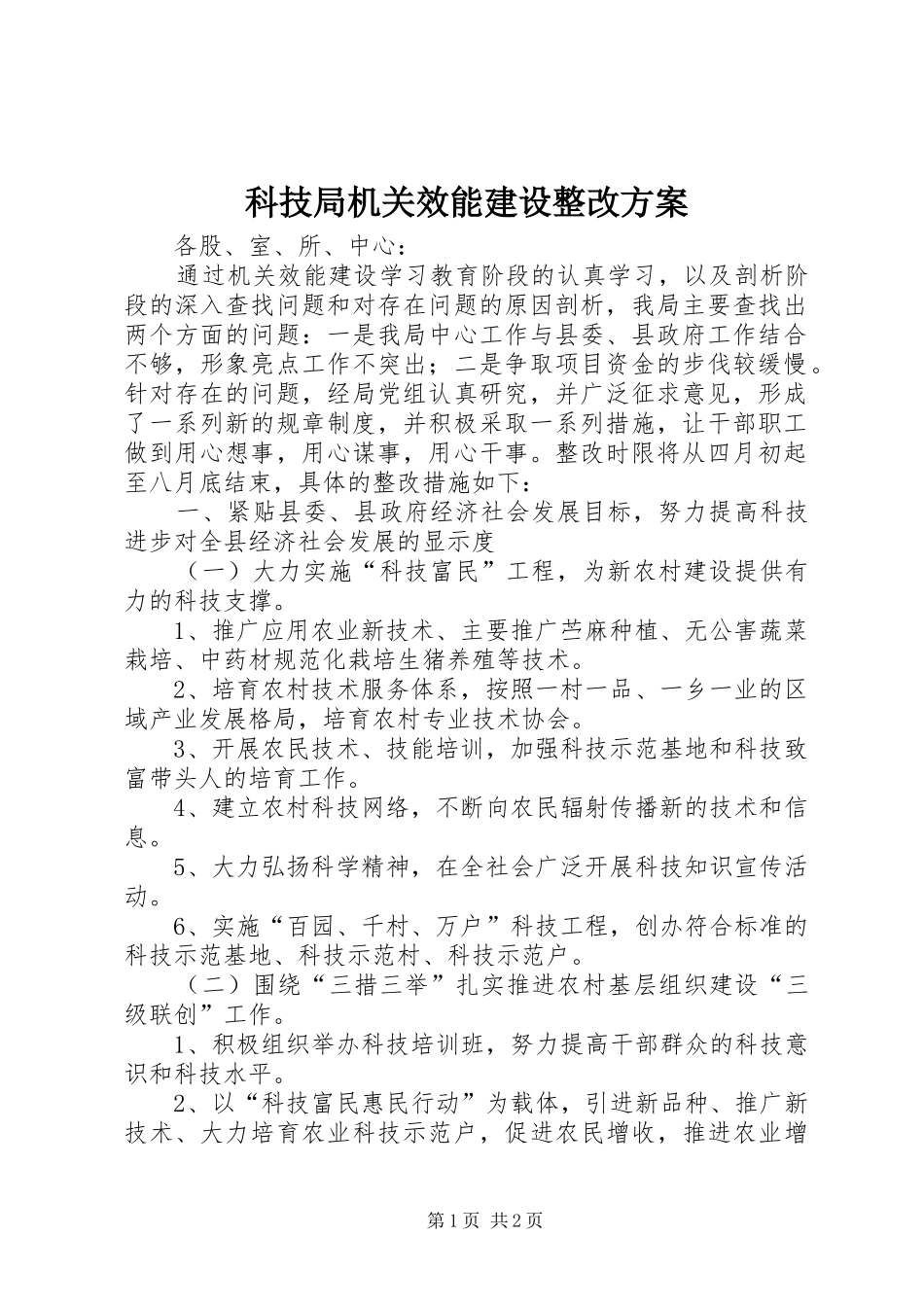 科技局机关效能建设整改方案

各股、室、所、中心：

通过机关效能建设学习教育阶段的认真学习，以及剖析阶段的深入查找问题和对存在问题的原因剖析，我局主要查找出两个方面的问题：一是我局中心工作与县委、县政府工作结合不够，形象亮点工作不突出；二是争取项目资金的步伐较缓慢。针对存在的问题，经局党组认真研究，并广泛征求意见，形成了一系列新的规章制度，并积极采取一系列措施，让干部职工做到用心想事，用心谋事，用心干事。整改时限将从四月初起至八月底结束，具体的整改措施如下：

一、紧贴县委、县政府经济社会发展目标，努力提高科技进步对全县经济社会发展的显示度

（一）大力实施“科技富民”工程，为新农村建设提供有力的科技支撑。

1、推广应用农业新技术、主要推广苎麻种植、无公害蔬菜栽培、中药材规范化栽培生猪养殖等技术。

2、培育农村技术服务体系，按照一村一品、一乡一业的区域产业发展格局，培育农村专业技术协会。

3、开展农民技术、技能培训，加强科技示范基地和科技致富带头人的培育工作。

4、建立农村科技网络，不断向农民辐射传播新的技术和信息。

5、大力弘扬科学精神，在全社会广泛开展科技知识宣传活动。

6、实施“百园、千村、万户”科技工程，创办符合标准的科技示范基地、科技示范村、科技示范户。

（二）围绕“三措三举”扎实推进农村基层组织建设“三级联创”工作。

1、积极组织举办科技培训班，努力提高干部群众的科技意识和科技水平。

2、以“科技富民惠民行动”为载体，引进新品种、推广新技术、大力培育农业科技示范户，促进农民增收，推进农业增

第1页 共2页